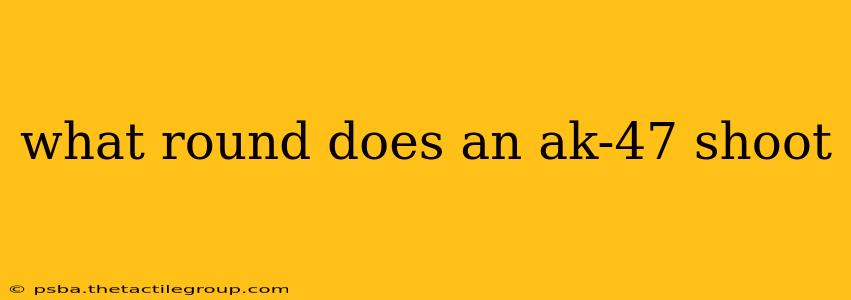 what round does an ak-47 shoot

© psba.thetactilegroup.com